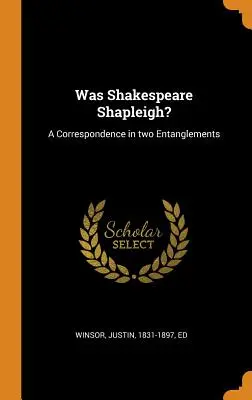 Was Shakespeare Shapleigh?

A Correspondence in two Entanglements

Scholar
SELECT

WINSOR, JUSTIN, 1831-1897, ED